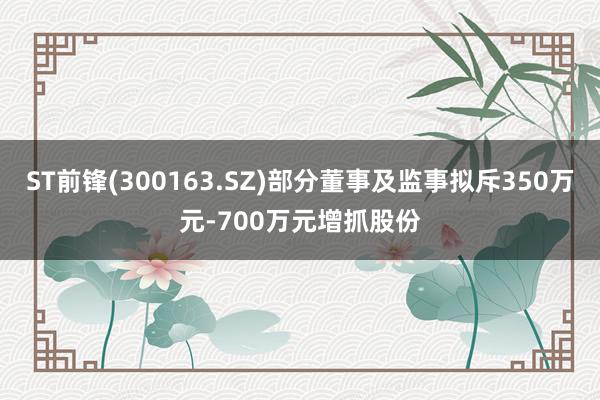 ST前锋(300163.SZ)部分董事及监事拟斥350万元-700万元增抓股份